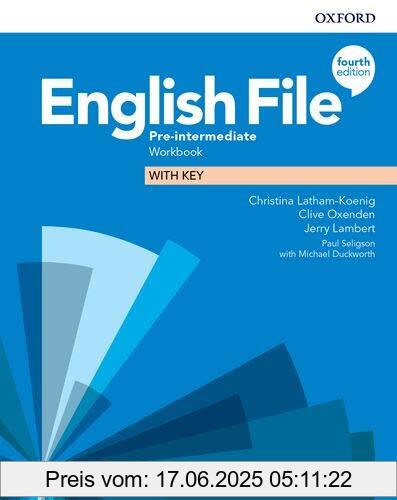 OXFORD

fourth edition

English File

Pre-intermediate
Workbook

WITH KEY

Christina Latham-Koenig
Clive Oxenden
Jerry Lambert
Paul Seligson
with Michael Duckworth

Preis vom: 17.06.2025 05:11:22